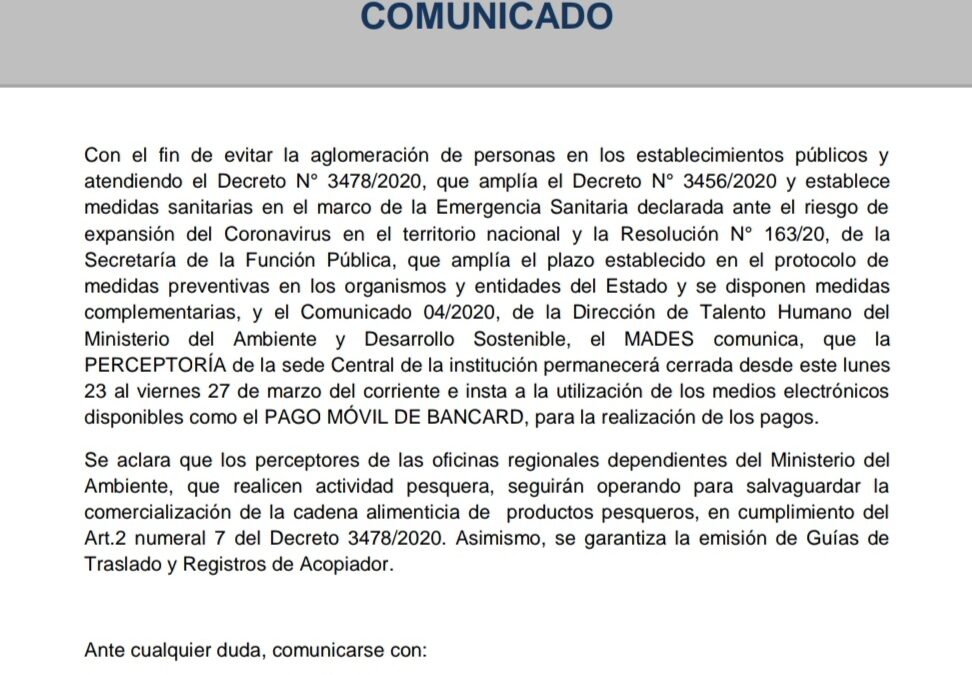 COMUNICADO

Con el fin de evitar la aglomeración de personas en los establecimientos públicos y atendiendo el Decreto N° 3478/2020, que amplía el Decreto N° 3456/2020 y establece medidas sanitarias en el marco de la Emergencia Sanitaria declarada ante el riesgo de expansión del Coronavirus en el territorio nacional y la Resolución N° 163/20, de la Secretaría de la Función Pública, que amplía el plazo establecido en el protocolo de medidas preventivas en los organismos y entidades del Estado y se disponen medidas complementarias, y el Comunicado 04/2020, de la Dirección de Talento Humano del Ministerio del Ambiente y Desarrollo Sostenible, el MADES comunica, que la PERCEPTORÍA de la sede Central de la institución permanecerá cerrada desde este lunes 23 al viernes 27 de marzo del corriente e insta a la utilización de los medios electrónicos disponibles como el PAGO MÓVIL DE BANCARD, para la realización de los pagos.

Se aclara que los perceptores de las oficinas regionales dependientes del Ministerio del Ambiente, que realicen actividad pesquera, seguirán operando para salvaguardar la comercialización de la cadena alimenticia de productos pesqueros, en cumplimiento del Art.2 numeral 7 del Decreto 3478/2020. Asimismo, se garantiza la emisión de Guías de Traslado y Registros de Acopiador.

Ante cualquier duda, comunicarse con: